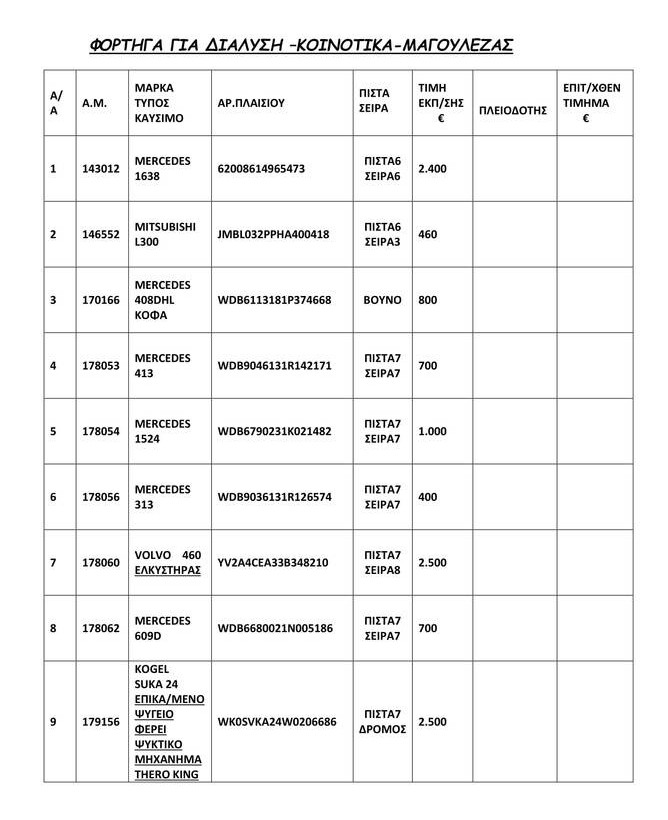 ΦΟΡΤΗΓΑ ΓΙΑ ΔΙΑΛΥΣΗ –ΚΟΙΝΟΤΙΚΑ-ΜΑΓΟΥΛΕΖΑΣ

| Α/Α | Α.Μ. | ΜΑΡΚΑ ΤΥΠΟΣ ΚΑΥΣΙΜΟ | ΑΡ.ΠΛΑΙΣΙΟΥ | ΠΙΣΤΑ ΣΕΙΡΑ | ΤΙΜΗ ΕΚΠ/ΣΗΣ € | ΠΛΕΙΟΔΟΤΗΣ | ΕΠΙΤ/ΧΘΕΝ ΤΙΜΗΜΑ € |
|---|---|---|---|---|---|---|---|
| 1 | 143012 | MERCEDES 1638 | 62008614965473 | ΠΙΣΤΑ6 ΣΕΙΡΑ6 | 2.400 | | |
| 2 | 146552 | MITSUBISHI L300 | JMBL032PPHA400418 | ΠΙΣΤΑ6 ΣΕΙΡΑ3 | 460 | | |
| 3 | 170166 | MERCEDES 408DHL ΚΟΦΑ | WDB6113181P374668 | ΒΟΥΝΟ | 800 | | |
| 4 | 178053 | MERCEDES 413 | WDB9046131R142171 | ΠΙΣΤΑ7 ΣΕΙΡΑ7 | 700 | | |
| 5 | 178054 | MERCEDES 1524 | WDB6790231K021482 | ΠΙΣΤΑ7 ΣΕΙΡΑ7 | 1.000 | | |
| 6 | 178056 | MERCEDES 313 | WDB9036131R126574 | ΠΙΣΤΑ7 ΣΕΙΡΑ7 | 400 | | |
| 7 | 178060 | VOLVO 460 ΕΛΚΥΣΤΗΡΑΣ | YV2A4CEA33B348210 | ΠΙΣΤΑ7 ΣΕΙΡΑ8 | 2.500 | | |
| 8 | 178062 | MERCEDES 609D | WDB6680021N005186 | ΠΙΣΤΑ7 ΣΕΙΡΑ7 | 700 | | |
| 9 | 179156 | KOGEL SUKA 24 ΕΠΙΚΑ/ΜΕΝΟ ΨΥΓΕΙΟ ΦΕΡΕΙ ΨΥΚΤΙΚΟ ΜΗΧΑΝΗΜΑ THERO KING | WK0SVKA24W0206686 | ΠΙΣΤΑ7 ΔΡΟΜΟΣ | 2.500 | | |